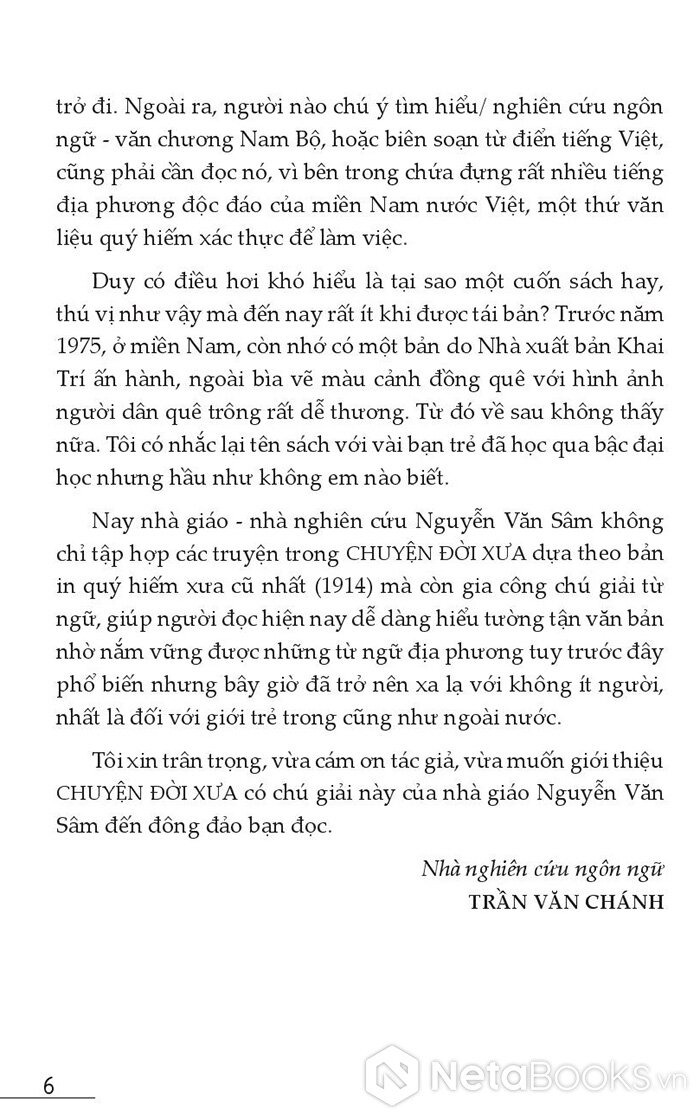 trở đi. Ngoài ra, người nào chú ý tìm hiểu/ nghiên cứu ngôn ngữ - văn chương Nam Bộ, hoặc biên soạn từ điển tiếng Việt, cũng phải cần đọc nó, vì bên trong chứa đựng rất nhiều tiếng địa phương độc đáo của miền Nam nước Việt, một thứ văn liệu quý hiếm xác thực để làm việc.

Duy có điều hơi khó hiểu là tại sao một cuốn sách hay, thú vị như vậy mà đến nay rất ít khi được tái bản? Trước năm 1975, ở miền Nam, còn nhớ có một bản do Nhà xuất bản Khai Trí ấn hành, ngoài bìa vẽ màu cảnh đồng quê với hình ảnh người dân quê trông rất dễ thương. Từ đó về sau không thấy nữa. Tôi có nhắc lại tên sách với vài bạn trẻ đã học qua bậc đại học nhưng hầu như không em nào biết.

Nay nhà giáo - nhà nghiên cứu Nguyễn Văn Sâm không chỉ tập hợp các truyện trong CHUYỆN ĐỜI XƯA dựa theo bản in quý hiếm xưa cũ nhất (1914) mà còn gia công chú giải từ ngữ, giúp người đọc hiện nay dễ dàng hiểu tường tận văn bản nhờ nắm vững được những từ ngữ địa phương tuy trước đây phổ biến nhưng bây giờ đã trở nên xa lạ với không ít người, nhất là đối với giới trẻ trong cũng như ngoài nước.

Tôi xin trân trọng, vừa cám ơn tác giả, vừa muốn giới thiệu CHUYỆN ĐỜI XƯA có chú giải này của nhà giáo Nguyễn Văn Sâm đến đông đảo bạn đọc.

Nhà nghiên cứu ngôn ngữ
TRẦN VĂN CHÁNH

6

NetaBooks.vn